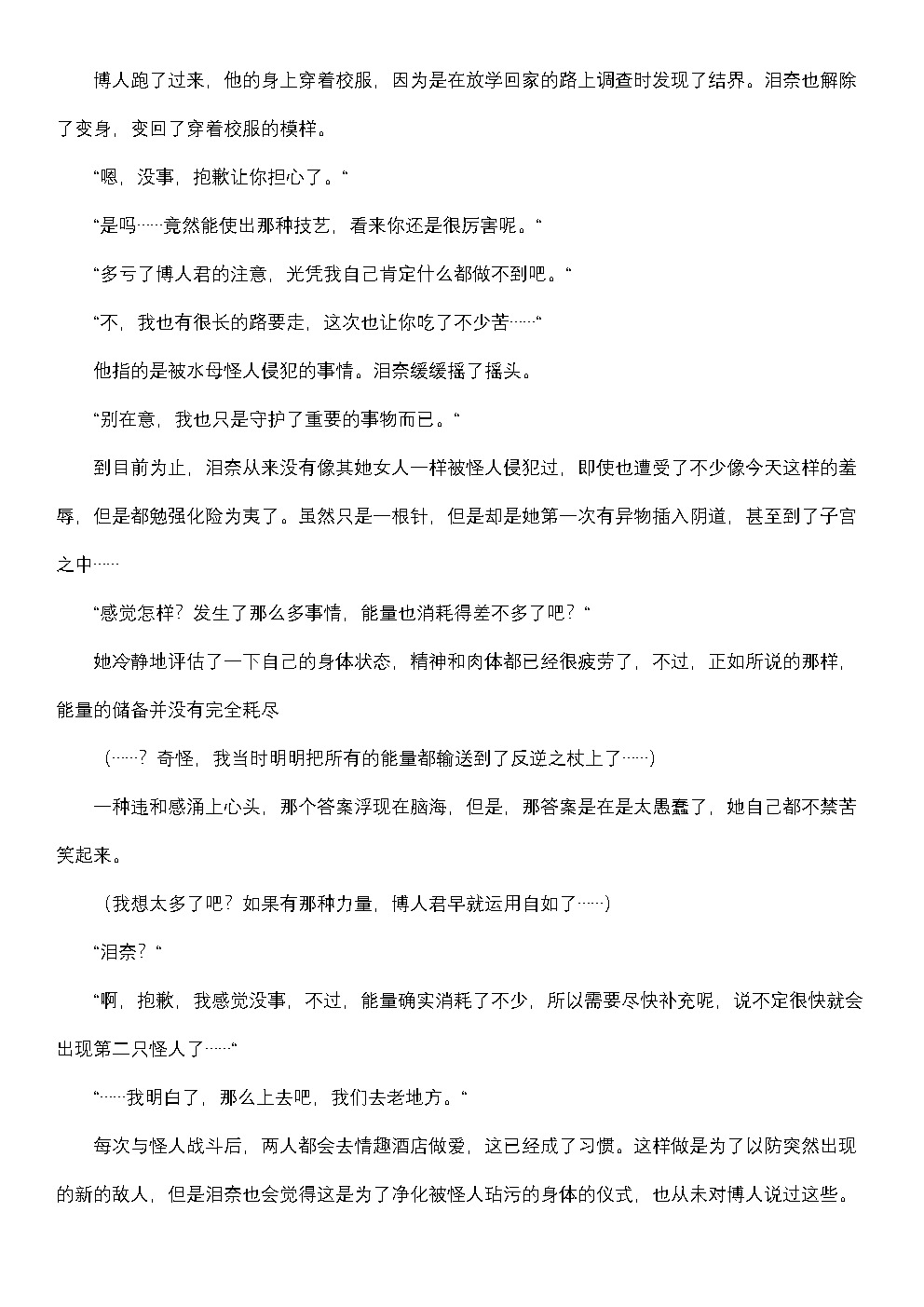 博人跑了过来，他的身上穿着校服，因为是在放学回家的路上调查时发现了结界。泪奈也解除了变身，变回了穿着校服的模样。

“嗯，没事，抱歉让你担心了。“

“是吗……竟然能使出那种技艺，看来你还是很厉害呢。“

“多亏了博人君的注意，光凭我自己肯定什么都做不到吧。“

“不，我也有很长的路要走，这次也让你吃了不少苦……“

他指的是被水母怪人侵犯的事情。泪奈缓缓摇了摇头。

“别在意，我也只是守护了重要的事物而已。“

到目前为止，泪奈从来没有像其她女人一样被怪人侵犯过，即使也遭受了不少像今天这样的羞辱，但是都勉强化险为夷了。虽然只是一根针，但是却是她第一次有异物插入阴道，甚至到了子宫之中……

“感觉怎样？发生了那么多事情，能量也消耗得差不多了吧？“

她冷静地评估了一下自己的身体状态，精神和肉体都已经很疲劳了，不过，正如所说的那样，能量的储备并没有完全耗尽

（……？奇怪，我当时明明把所有的能量都输送到了反逆之杖上了……）

一种违和感涌上心头，那个答案浮现在脑海，但是，那答案是在是太愚蠢了，她自己都不禁苦笑起来。

（我想太多了吧？如果有那种力量，博人君早就运用自如了……）

“泪奈？“

“啊，抱歉，我感觉没事，不过，能量确实消耗了不少，所以需要尽快补充呢，说不定很快就会出现第二只怪人了……“

“……我明白了，那么上去吧，我们去老地方。“

每次与怪人战斗后，两人都会去情趣酒店做爱，这已经成了习惯。这样做是为了以防突然出现的新的敌人，但是泪奈也会觉得这是为了净化被怪人玷污的身体的仪式，也从未对博人说过这些。